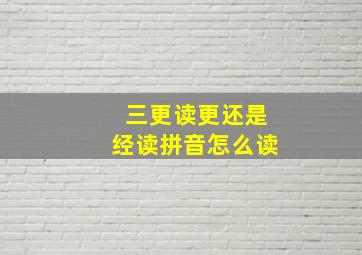 三更读更还是
经读拼音怎么读